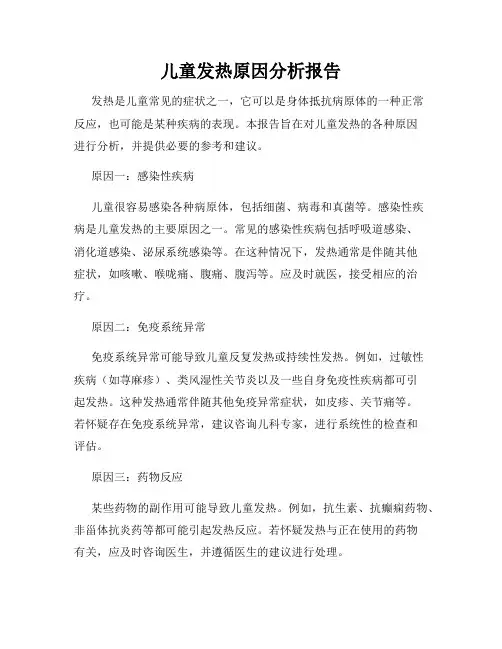 儿童发热原因分析报告

发热是儿童常见的症状之一，它可以是身体抵抗病原体的一种正常反应，也可能是某种疾病的表现。本报告旨在对儿童发热的各种原因进行分析，并提供必要的参考和建议。

原因一：感染性疾病

儿童很容易感染各种病原体，包括细菌、病毒和真菌等。感染性疾病是儿童发热的主要原因之一。常见的感染性疾病包括呼吸道感染、消化道感染、泌尿系统感染等。在这种情况下，发热通常是伴随其他症状，如咳嗽、喉咙痛、腹痛、腹泻等。应及时就医，接受相应的治疗。

原因二：免疫系统异常

免疫系统异常可能导致儿童反复发热或持续性发热。例如，过敏性疾病（如荨麻疹）、类风湿性关节炎以及一些自身免疫性疾病都可引起发热。这种发热通常伴随其他免疫异常症状，如皮疹、关节痛等。若怀疑存在免疫系统异常，建议咨询儿科专家，进行系统性的检查和评估。

原因三：药物反应

某些药物的副作用可能导致儿童发热。例如，抗生素、抗癫痫药物、非甾体抗炎药等都可能引起发热反应。若怀疑发热与正在使用的药物有关，应及时咨询医生，并遵循医生的建议进行处理。